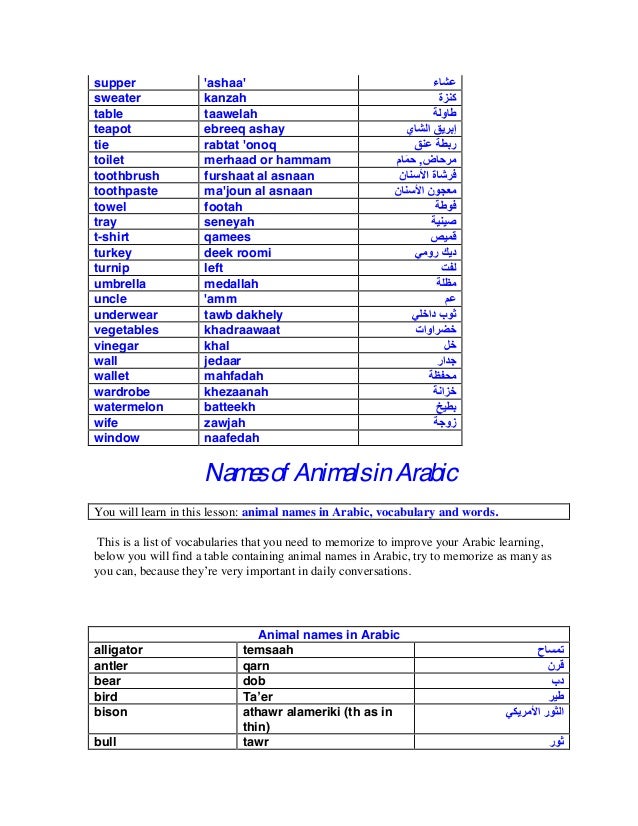 | supper | 'ashaa' | عشاء |
|---|---|---|
| sweater | kanzah | كنزة |
| table | taawelah | طاولة |
| teapot | ebreeq ashay | إبريق الشاي |
| tie | rabtat 'onoq | ربطة عنق |
| toilet | merhaad or hammam | مرحاض, حمام |
| toothbrush | furshaat al asnaan | فرشاة الأسنان |
| toothpaste | ma'joun al asnaan | معجون الأسنان |
| towel | footah | فوطة |
| tray | seneyah | صينية |
| t-shirt | qamees | قميص |
| turkey | deek roomi | ديك رومي |
| turnip | left | لفت |
| umbrella | medallah | مظلة |
| uncle | 'amm | عم |
| underwear | tawb dakhely | ثوب داخلي |
| vegetables | khadraawaat | خضراوات |
| vinegar | khal | خل |
| wall | jedaar | جدار |
| wallet | mahfadah | محفظة |
| wardrobe | khezaanah | خزانة |
| watermelon | batteekh | بطيخ |
| wife | zawjah | زوجة |
| window | naafedah | |

Names of Animals in Arabic

You will learn in this lesson: animal names in Arabic, vocabulary and words.

This is a list of vocabularies that you need to memorize to improve your Arabic learning, below you will find a table containing animal names in Arabic, try to memorize as many as you can, because they're very important in daily conversations.

| Animal names in Arabic | | |
|---|---|---|
| alligator | temsaah | تمساح |
| antler | qarn | قرن |
| bear | dob | دب |
| bird | Ta'er | طير |
| bison | athawr alameriki (th as in thin) | الثور الأمريكي |
| bull | tawr | ثور |